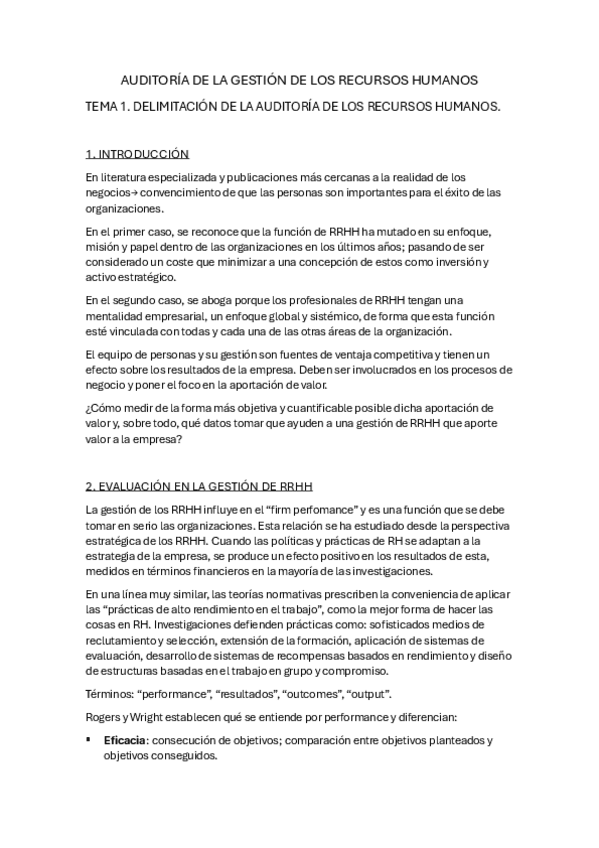 AUDITORÍA DE LA GESTIÓN DE LOS RECURSOS HUMANOS

TEMA 1. DELIMITACIÓN DE LA AUDITORÍA DE LOS RECURSOS HUMANOS.

1. INTRODUCCIÓN

En literatura especializada y publicaciones más cercanas a la realidad de los negocios→ convencimiento de que las personas son importantes para el éxito de las organizaciones.

En el primer caso, se reconoce que la función de RRHH ha mutado en su enfoque, misión y papel dentro de las organizaciones en los últimos años; pasando de ser considerado un coste que minimizar a una concepción de estos como inversión y activo estratégico.

En el segundo caso, se aboga porque los profesionales de RRHH tengan una mentalidad empresarial, un enfoque global y sistémico, de forma que esta función esté vinculada con todas y cada una de las otras áreas de la organización.

El equipo de personas y su gestión son fuentes de ventaja competitiva y tienen un efecto sobre los resultados de la empresa. Deben ser involucrados en los procesos de negocio y poner el foco en la aportación de valor.

¿Cómo medir de la forma más objetiva y cuantificable posible dicha aportación de valor y, sobre todo, qué datos tomar que ayuden a una gestión de RRHH que aporte valor a la empresa?

2. EVALUACIÓN EN LA GESTIÓN DE RRHH

La gestión de los RRHH influye en el “firm perfomance” y es una función que se debe tomar en serio las organizaciones. Esta relación se ha estudiado desde la perspectiva estratégica de los RRHH. Cuando las políticas y prácticas de RH se adaptan a la estrategia de la empresa, se produce un efecto positivo en los resultados de esta, medidos en términos financieros en la mayoría de las investigaciones.

En una línea muy similar, las teorías normativas prescriben la conveniencia de aplicar las “prácticas de alto rendimiento en el trabajo”, como la mejor forma de hacer las cosas en RH. Investigaciones defienden prácticas como: sofisticados medios de reclutamiento y selección, extensión de la formación, aplicación de sistemas de evaluación, desarrollo de sistemas de recompensas basados en rendimiento y diseño de estructuras basadas en el trabajo en grupo y compromiso.

Términos: “performance”, “resultados”, “outcomes”, “output”.

Rogers y Wright establecen qué se entiende por performance y diferencian:

▪ Eficacia: consecución de objetivos; comparación entre objetivos planteados y objetivos conseguidos.